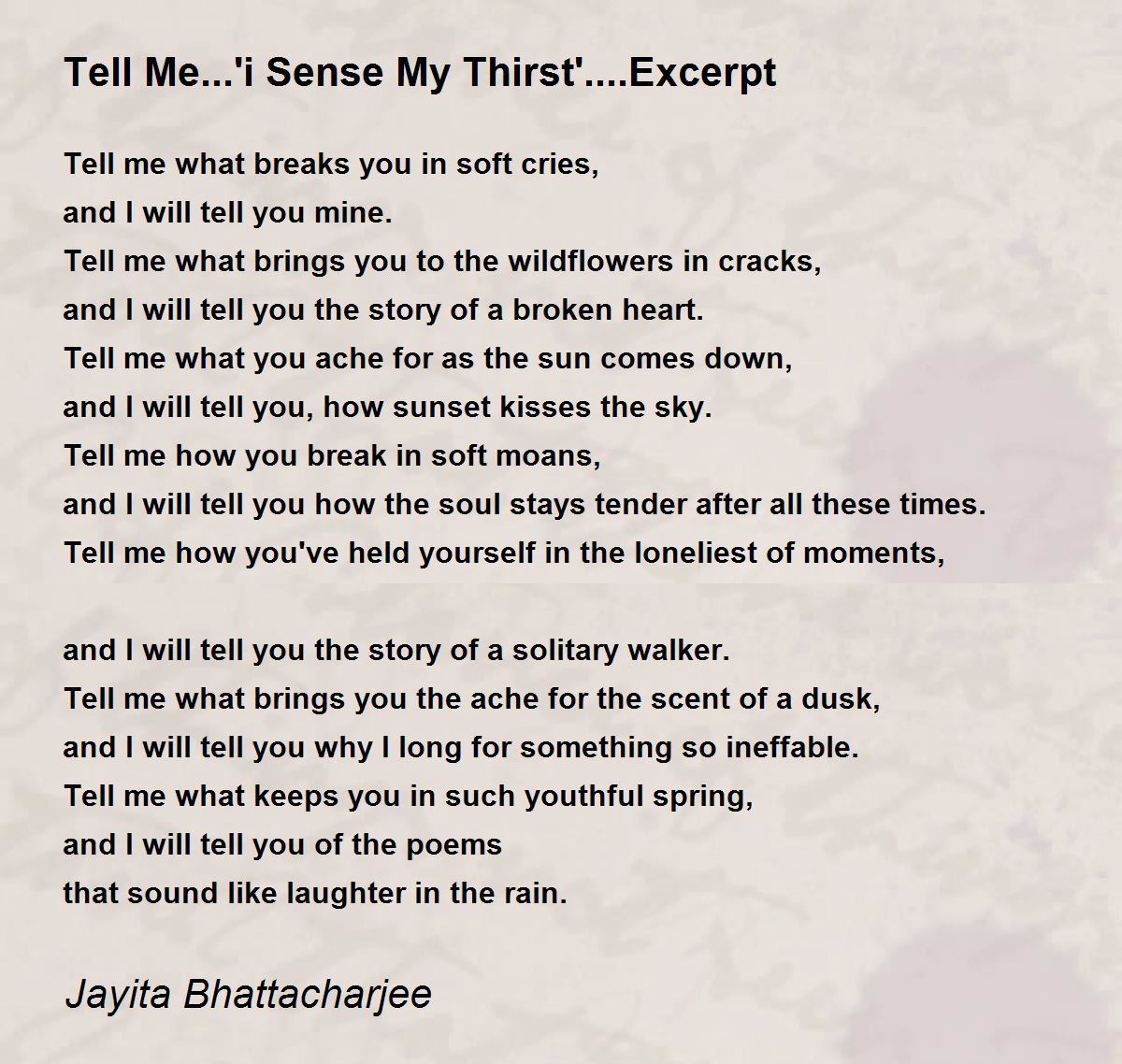 Tell Me...'i Sense My Thirst'....Excerpt

Tell me what breaks you in soft cries,
and I will tell you mine.
Tell me what brings you to the wildflowers in cracks,
and I will tell you the story of a broken heart.
Tell me what you ache for as the sun comes down,
and I will tell you, how sunset kisses the sky.
Tell me how you break in soft moans,
and I will tell you how the soul stays tender after all these times.
Tell me how you've held yourself in the loneliest of moments,

and I will tell you the story of a solitary walker.
Tell me what brings you the ache for the scent of a dusk,
and I will tell you why I long for something so ineffable.
Tell me what keeps you in such youthful spring,
and I will tell you of the poems
that sound like laughter in the rain.

Jayita Bhattacharjee